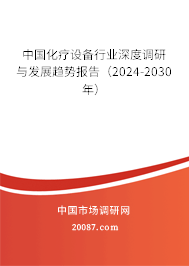 中国化疗设备行业深度调研与发展趋势报告（2024-2030年）

中国市场调研网

20087.com